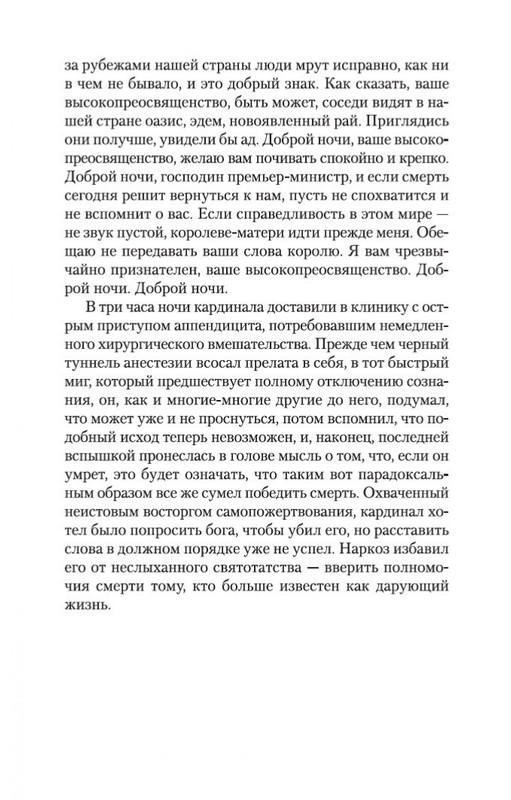 за рубежами нашей страны люди мрут исправно, как ни в чем не бывало, и это добрый знак. Как сказать, ваше высокопреосвященство, быть может, соседи видят в нашей стране оазис, эдем, новоявленный рай. Приглядись они получше, увидели бы ад. Доброй ночи, ваше высокопреосвященство, желаю вам почивать спокойно и крепко. Доброй ночи, господин премьер-министр, и если смерть сегодня решит вернуться к нам, пусть не спохватится и не вспомнит о вас. Если справедливость в этом мире — не звук пустой, королеве-матери идти прежде меня. Обещаю не передавать ваши слова королю. Я вам чрезвычайно признателен, ваше высокопреосвященство. Доброй ночи. Доброй ночи.

В три часа ночи кардинала доставили в клинику с острым приступом аппендицита, потребовавшим немедленного хирургического вмешательства. Прежде чем черный туннель анестезии всосал прелата в себя, в тот быстрый миг, который предшествует полному отключению сознания, он, как и многие-многие другие до него, подумал, что может уже и не проснуться, потом вспомнил, что подобный исход теперь невозможен, и, наконец, последней вспышкой пронеслась в голове мысль о том, что, если он умрет, это будет означать, что таким вот парадоксальным образом все же сумел победить смерть. Охваченный неистовым восторгом самопожертвования, кардинал хотел было попросить бога, чтобы убил его, но расставить слова в должном порядке уже не успел. Наркоз избавил его от неслыханного святотатства — вверить полномочия смерти тому, кто больше известен как дарующий жизнь.